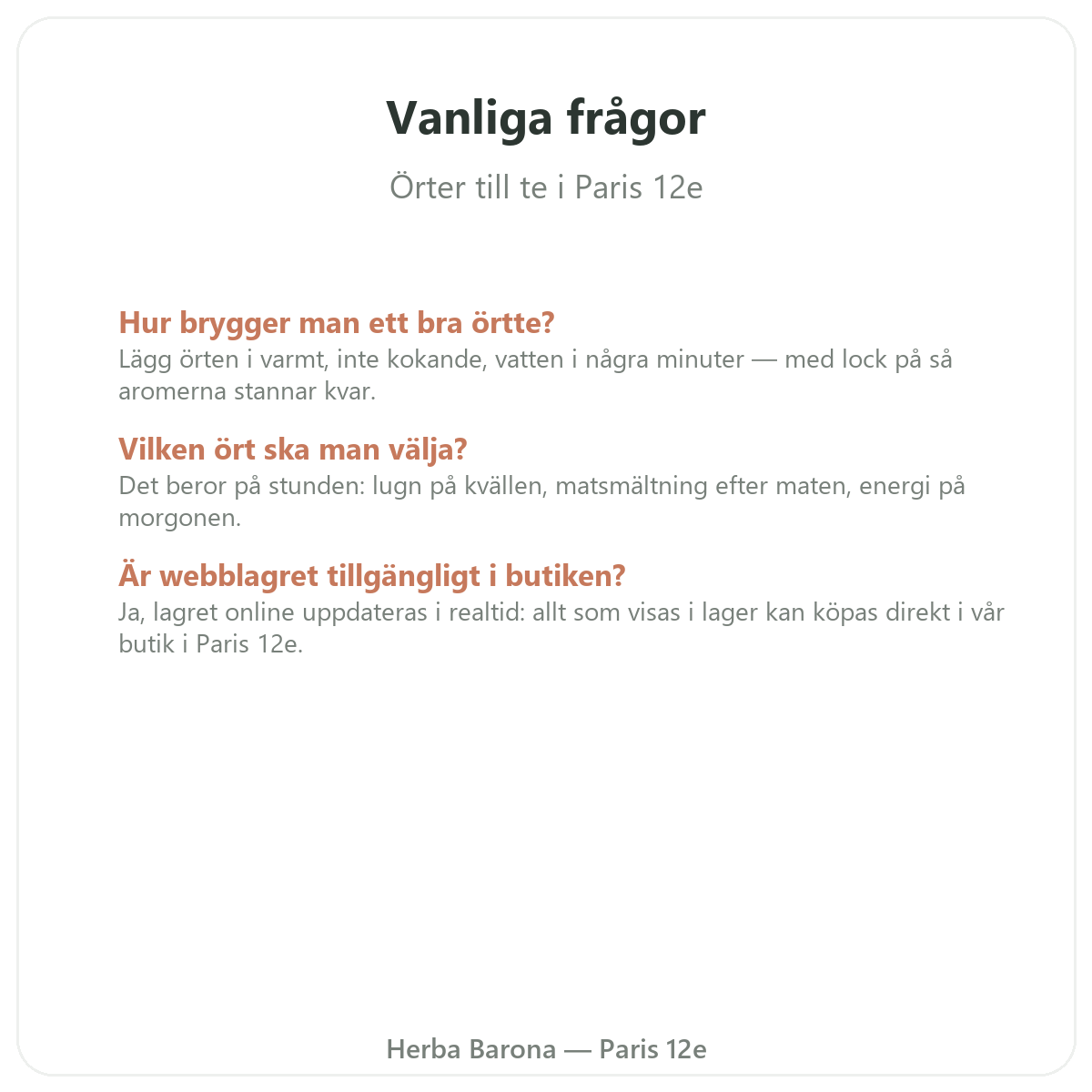 Vanliga frågor

Örter till te i Paris 12e

Hur brygger man ett bra örtte?
Lägg örten i varmt, inte kokande, vatten i några minuter — med lock på så aromerna stannar kvar.

Vilken ört ska man välja?
Det beror på stunden: lugn på kvällen, matsmältning efter maten, energi på morgonen.

Är webblagret tillgängligt i butiken?
Ja, lagret online uppdateras i realtid: allt som visas i lager kan köpas direkt i vår butik i Paris 12e.

Herba Barona — Paris 12e